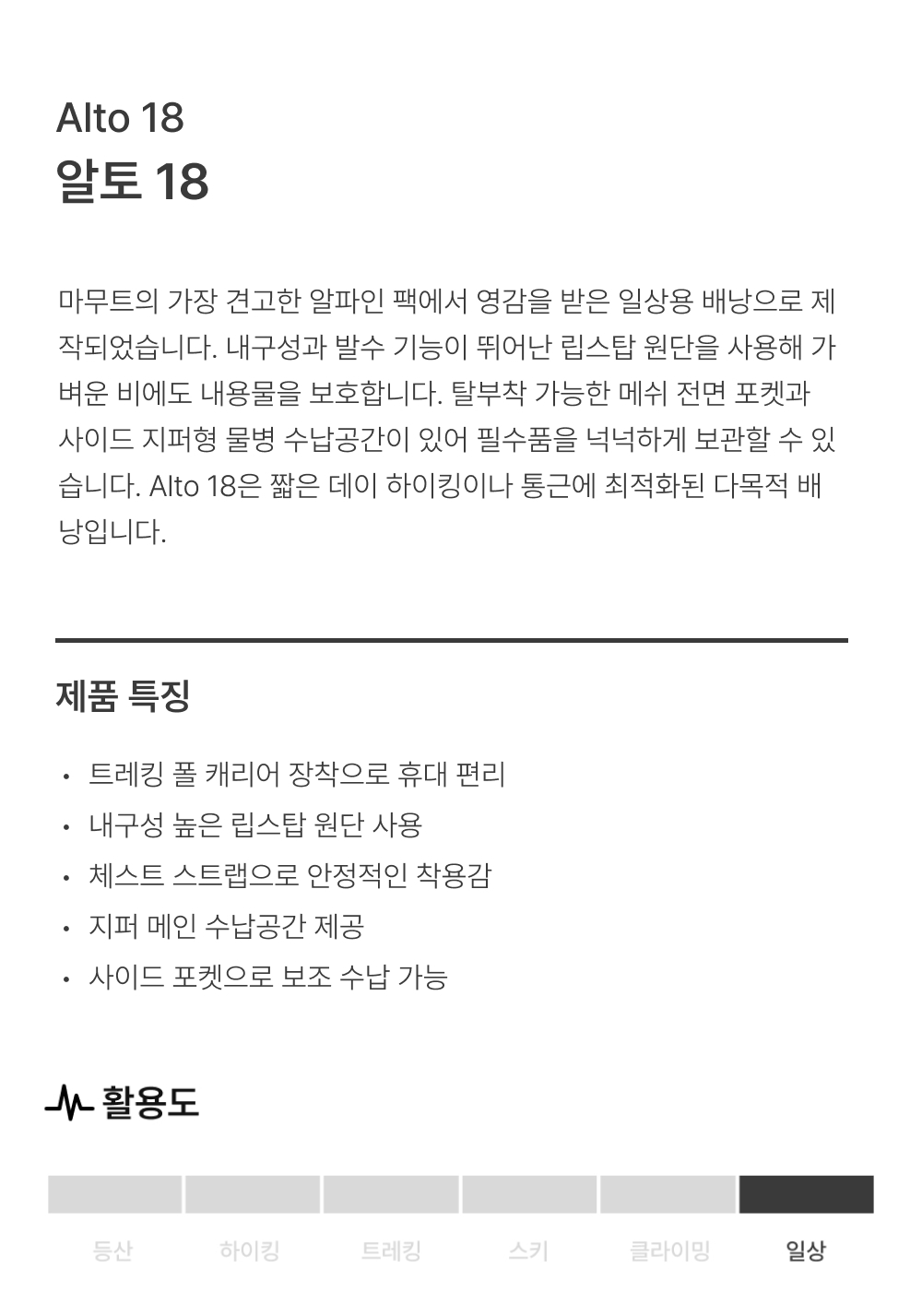 Alto 18
알토 18

마무트의 가장 견고한 알파인 팩에서 영감을 받은 일상용 배낭으로 제작되었습니다. 내구성과 발수 기능이 뛰어난 립스탑 원단을 사용해 가벼운 비에도 내용물을 보호합니다. 탈부착 가능한 메쉬 전면 포켓과 사이드 지퍼형 물병 수납공간이 있어 필수품을 넉넉하게 보관할 수 있습니다. Alto 18은 짧은 데이 하이킹이나 통근에 최적화된 다목적 배낭입니다.

제품 특징

• 트레킹 폴 캐리어 장착으로 휴대 편리
• 내구성 높은 립스탑 원단 사용
• 체스트 스트랩으로 안정적인 착용감
• 지퍼 메인 수납공간 제공
• 사이드 포켓으로 보조 수납 가능

활용도

등산 하이킹 트레킹 스키 클라이밍 일상